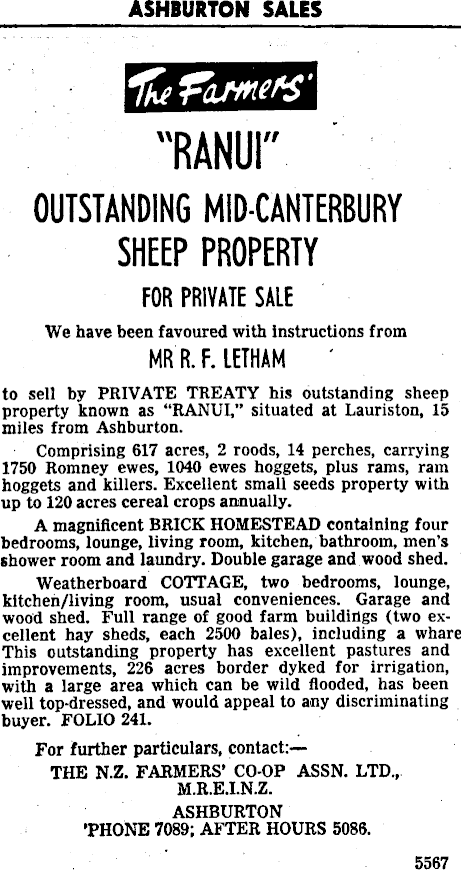 ASHBURTON SALES

The Farmers'

"RANUI"

OUTSTANDING MID-CANTERBURY SHEEP PROPERTY

FOR PRIVATE SALE

We have been favoured with instructions from

MR R. F. LETHAM

to sell by PRIVATE TREATY his outstanding sheep property known as "RANUI," situated at Lauriston, 15 miles from Ashburton.

Comprising 617 acres, 2 roods, 14 perches, carrying 1750 Romney ewes, 1040 ewes hoggets, plus rams, ram hoggets and killers. Excellent small seeds property with up to 120 acres cereal crops annually.

A magnificent BRICK HOMESTEAD containing four bedrooms, lounge, living room, kitchen, bathroom, men's shower room and laundry. Double garage and wood shed.

Weatherboard COTTAGE, two bedrooms, lounge, kitchen/living room, usual conveniences. Garage and wood shed. Full range of good farm buildings (two excellent hay sheds, each 2500 bales), including a whare This outstanding property has excellent pastures and improvements, 226 acres border dyked for irrigation, with a large area which can be wild flooded, has been well top-dressed, and would appeal to any discriminating buyer. FOLIO 241.

For further particulars, contact:—
THE N.Z. FARMERS' CO-OP ASSN. LTD.,
M.R.E.I.N.Z.
ASHBURTON
'PHONE 7089; AFTER HOURS 5086.

5567